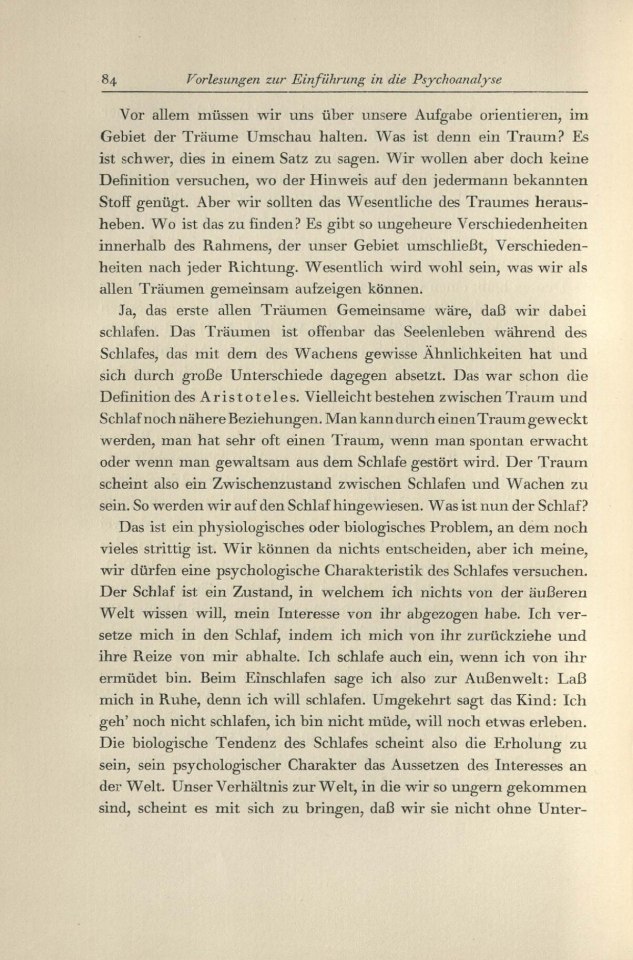 84 Vorlesungen zur Einführung in die Psychoanalyse

Vor allem müssen wir uns über unsere Aufgabe orientieren, im Gebiet der Träume Umschau halten. Was ist denn ein Traum? Es ist schwer, dies in einem Satz zu sagen. Wir wollen aber doch keine Definition versuchen, wo der Hinweis auf den jedermann bekannten Stoff genügt. Aber wir sollten das Wesentliche des Traumes herausheben. Wo ist das zu finden? Es gibt so ungeheure Verschiedenheiten innerhalb des Rahmens, der unser Gebiet umschließt, Verschiedenheiten nach jeder Richtung. Wesentlich wird wohl sein, was wir als allen Träumen gemeinsam aufzeigen können.

Ja, das erste allen Träumen Gemeinsame wäre, daß wir dabei schlafen. Das Träumen ist offenbar das Seelenleben während des Schlafes, das mit dem des Wachens gewisse Ähnlichkeiten hat und sich durch große Unterschiede dagegen absetzt. Das war schon die Definition des Aristoteles. Vielleicht bestehen zwischen Traum und Schlaf noch nähere Beziehungen. Man kann durch einen Traum geweckt werden, man hat sehr oft einen Traum, wenn man spontan erwacht oder wenn man gewaltsam aus dem Schlafe gestört wird. Der Traum scheint also ein Zwischenzustand zwischen Schlafen und Wachen zu sein. So werden wir auf den Schlaf hingewiesen. Was ist nun der Schlaf?

Das ist ein physiologisches oder biologisches Problem, an dem noch vieles strittig ist. Wir können da nichts entscheiden, aber ich meine, wir dürfen eine psychologische Charakteristik des Schlafes versuchen. Der Schlaf ist ein Zustand, in welchem ich nichts von der äußeren Welt wissen will, mein Interesse von ihr abgezogen habe. Ich versetze mich in den Schlaf, indem ich mich von ihr zurückziehe und ihre Reize von mir abhalte. Ich schlafe auch ein, wenn ich von ihr ermüdet bin. Beim Einschlafen sage ich also zur Außenwelt: Laß mich in Ruhe, denn ich will schlafen. Umgekehrt sagt das Kind: Ich geh' noch nicht schlafen, ich bin nicht müde, will noch etwas erleben. Die biologische Tendenz des Schlafes scheint also die Erholung zu sein, sein psychologischer Charakter das Aussetzen des Interesses an der Welt. Unser Verhältnis zur Welt, in die wir so ungern gekommen sind, scheint es mit sich zu bringen, daß wir sie nicht ohne Unter-